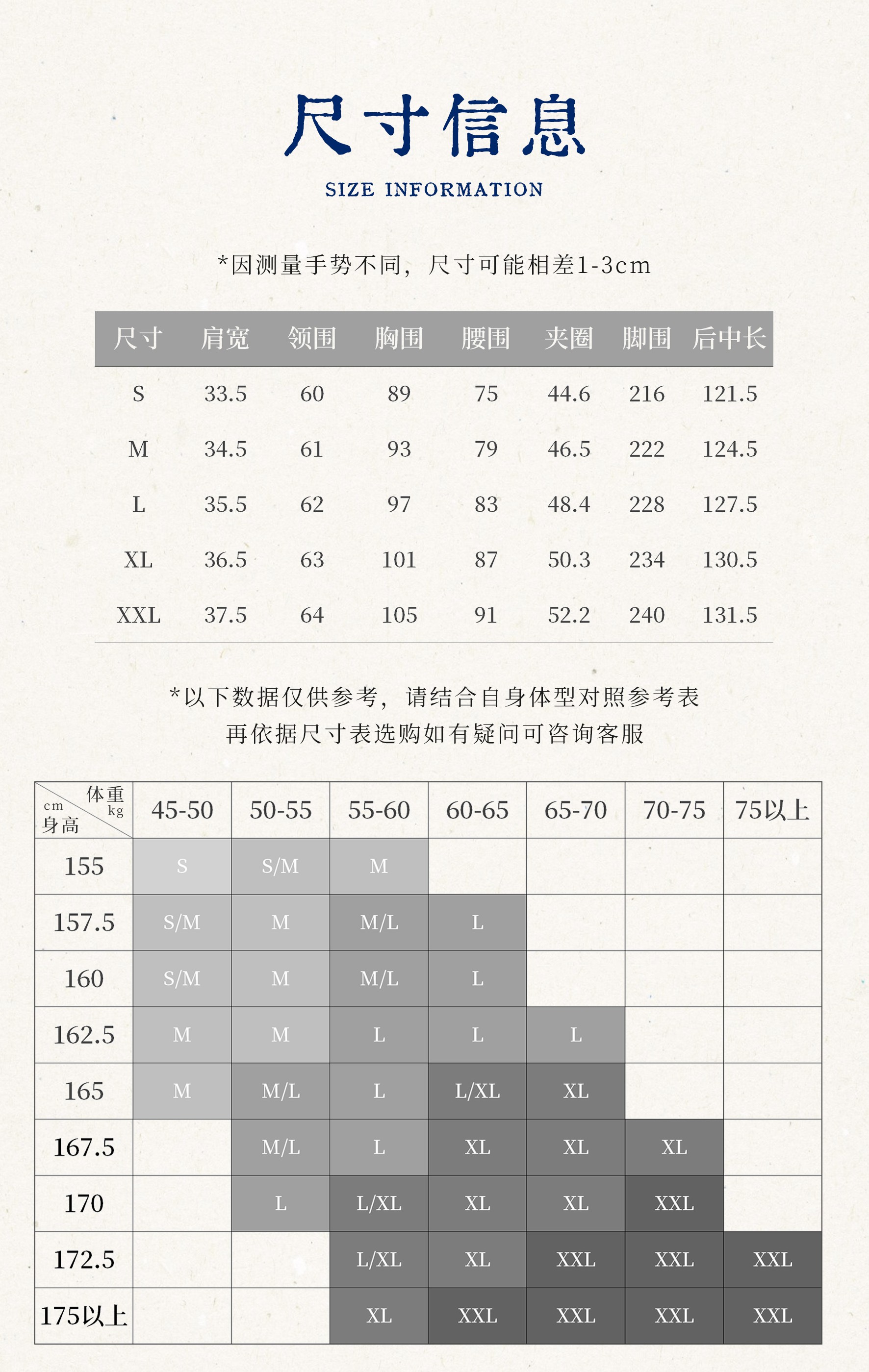 尺寸信息

SIZE INFORMATION

*因测量手势不同，尺寸可能相差1-3cm

| 尺寸 | 肩宽 | 领围 | 胸围 | 腰围 | 夹圈 | 脚围 | 后中长 |
|---|---|---|---|---|---|---|---|
| S | 33.5 | 60 | 89 | 75 | 44.6 | 216 | 121.5 |
| M | 34.5 | 61 | 93 | 79 | 46.5 | 222 | 124.5 |
| L | 35.5 | 62 | 97 | 83 | 48.4 | 228 | 127.5 |
| XL | 36.5 | 63 | 101 | 87 | 50.3 | 234 | 130.5 |
| XXL | 37.5 | 64 | 105 | 91 | 52.2 | 240 | 131.5 |

*以下数据仅供参考，请结合自身体型对照参考表
再依据尺寸表选购如有疑问可咨询客服

| 体重 kg / cm 身高 | 45-50 | 50-55 | 55-60 | 60-65 | 65-70 | 70-75 | 75以上 |
|---|---|---|---|---|---|---|---|
| 155 | S | S/M | M | | | | |
| 157.5 | S/M | M | M/L | L | | | |
| 160 | S/M | M | M/L | L | | | |
| 162.5 | M | M | L | L | L | | |
| 165 | M | M/L | L | L/XL | XL | | |
| 167.5 | | M/L | L | XL | XL | XL | |
| 170 | | L | L/XL | XL | XL | XXL | |
| 172.5 | | | L/XL | XL | XXL | XXL | XXL |
| 175以上 | | | XL | XXL | XXL | XXL | XXL |